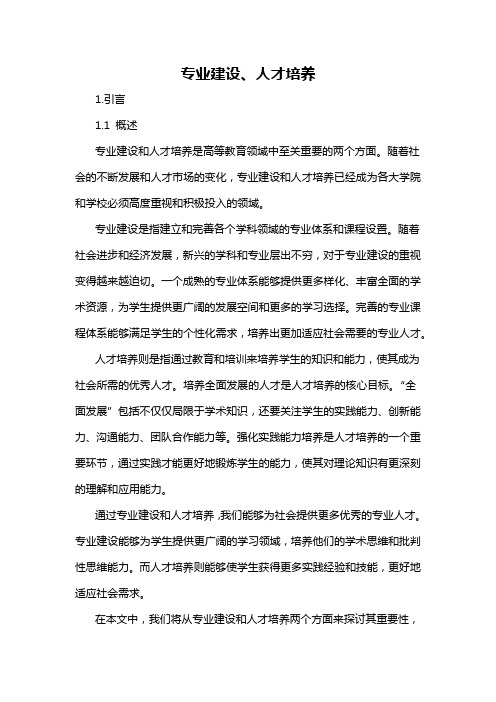 专业建设、人才培养

1.引言

1.1 概述

专业建设和人才培养是高等教育领域中至关重要的两个方面。随着社会的不断发展和人才市场的变化，专业建设和人才培养已经成为各大学院和学校必须高度重视和积极投入的领域。

专业建设是指建立和完善各个学科领域的专业体系和课程设置。随着社会进步和经济发展，新兴的学科和专业层出不穷，对于专业建设的重视变得越来越迫切。一个成熟的专业体系能够提供更多样化、丰富全面的学术资源，为学生提供更广阔的发展空间和更多的学习选择。完善的专业课程体系能够满足学生的个性化需求，培养出更加适应社会需要的专业人才。

人才培养则是指通过教育和培训来培养学生的知识和能力，使其成为社会所需的优秀人才。培养全面发展的人才是人才培养的核心目标。“全面发展”包括不仅仅局限于学术知识，还要关注学生的实践能力、创新能力、沟通能力、团队合作能力等。强化实践能力培养是人才培养的一个重要环节，通过实践才能更好地锻炼学生的能力，使其对理论知识有更深刻的理解和应用能力。

通过专业建设和人才培养，我们能够为社会提供更多优秀的专业人才。专业建设能够为学生提供更广阔的学习领域，培养他们的学术思维和批判性思维能力。而人才培养则能够使学生获得更多实践经验和技能，更好地适应社会需求。

在本文中，我们将从专业建设和人才培养两个方面来探讨其重要性，